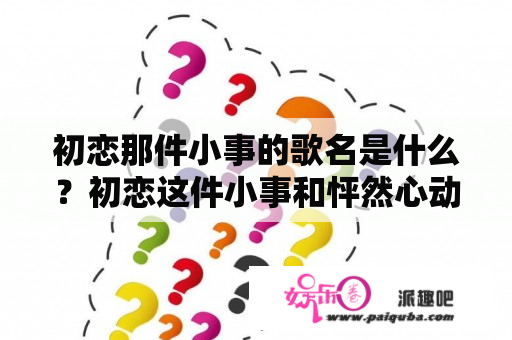 初恋那件小事的歌名是什么？初恋这件小事和怦然心动

娱乐圈

派趣吧

www.paiquba.com